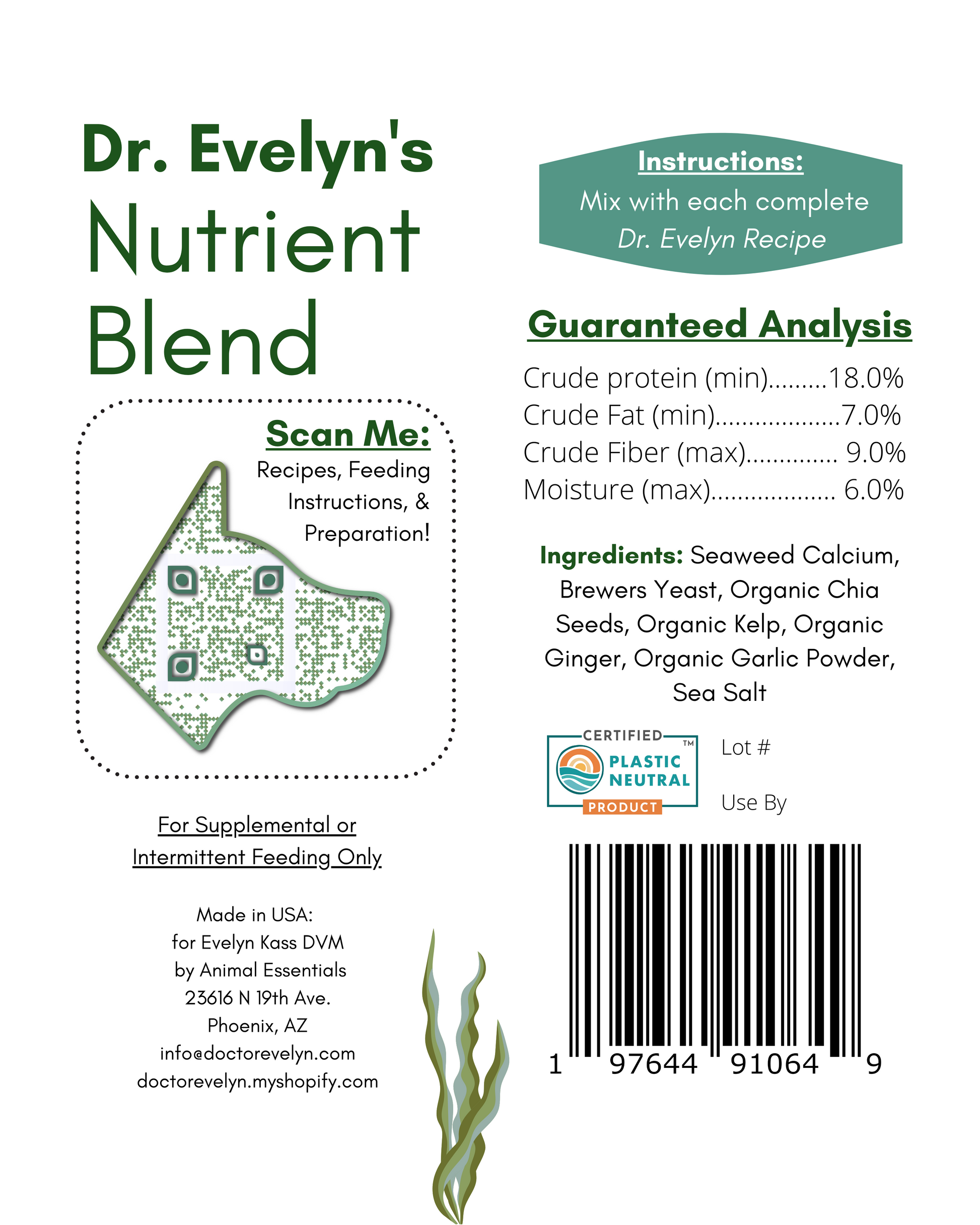 Dr. Evelyn's
Nutrient
Blend

Scan Me:
Recipes, Feeding Instructions, & Preparation!

For Supplemental or Intermittent Feeding Only

Made in USA:
for Evelyn Kass DVM
by Animal Essentials
23616 N 19th Ave.
Phoenix, AZ
info@doctorevelyn.com
doctorevelyn.myshopify.com

Instructions:
Mix with each complete Dr. Evelyn Recipe

Guaranteed Analysis
Crude protein (min) 18.0%
Crude Fat (min) 7.0%
Crude Fiber (max) 9.0%
Moisture (max) 6.0%

Ingredients: Seaweed Calcium, Brewers Yeast, Organic Chia Seeds, Organic Kelp, Organic Ginger, Organic Garlic Powder, Sea Salt

CERTIFIED
PLASTIC NEUTRAL
PRODUCT
™

Lot #

Use By

1 97644 91064 9